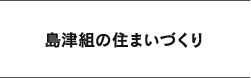 島津組の住まいづくり